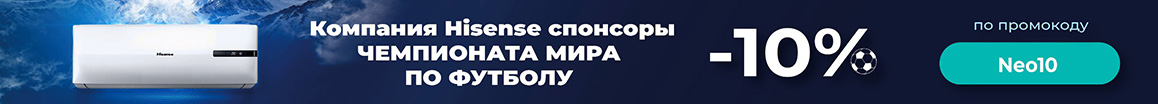 Hisense

Компания Hisense спонсоры ЧЕМПИОНАТА МИРА ПО ФУТБОЛУ

-10%

по промокоду

Neo10